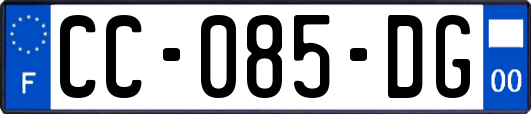 F

CC-085-DG

00